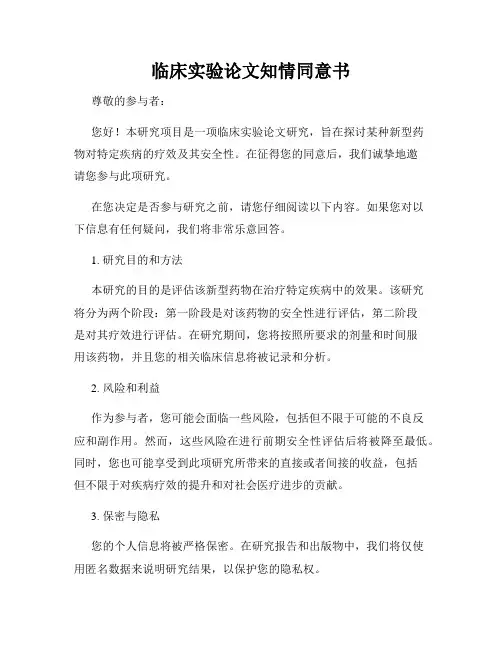 临床实验论文知情同意书

尊敬的参与者：

您好！本研究项目是一项临床实验论文研究，旨在探讨某种新型药物对特定疾病的疗效及其安全性。在征得您的同意后，我们诚挚地邀请您参与此项研究。

在您决定是否参与研究之前，请您仔细阅读以下内容。如果您对以下信息有任何疑问，我们将非常乐意回答。

1. 研究目的和方法

本研究的目的是评估该新型药物在治疗特定疾病中的效果。该研究将分为两个阶段：第一阶段是对该药物的安全性进行评估，第二阶段是对其疗效进行评估。在研究期间，您将按照所要求的剂量和时间服用该药物，并且您的相关临床信息将被记录和分析。

2. 风险和利益

作为参与者，您可能会面临一些风险，包括但不限于可能的不良反应和副作用。然而，这些风险在进行前期安全性评估后将被降至最低。同时，您也可能享受到此项研究所带来的直接或者间接的收益，包括但不限于对疾病疗效的提升和对社会医疗进步的贡献。

3. 保密与隐私

您的个人信息将被严格保密。在研究报告和出版物中，我们将仅使用匿名数据来说明研究结果，以保护您的隐私权。